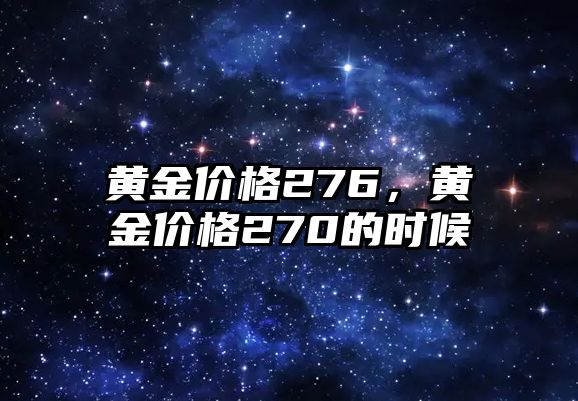 黄金价格276，黄金价格270的时候